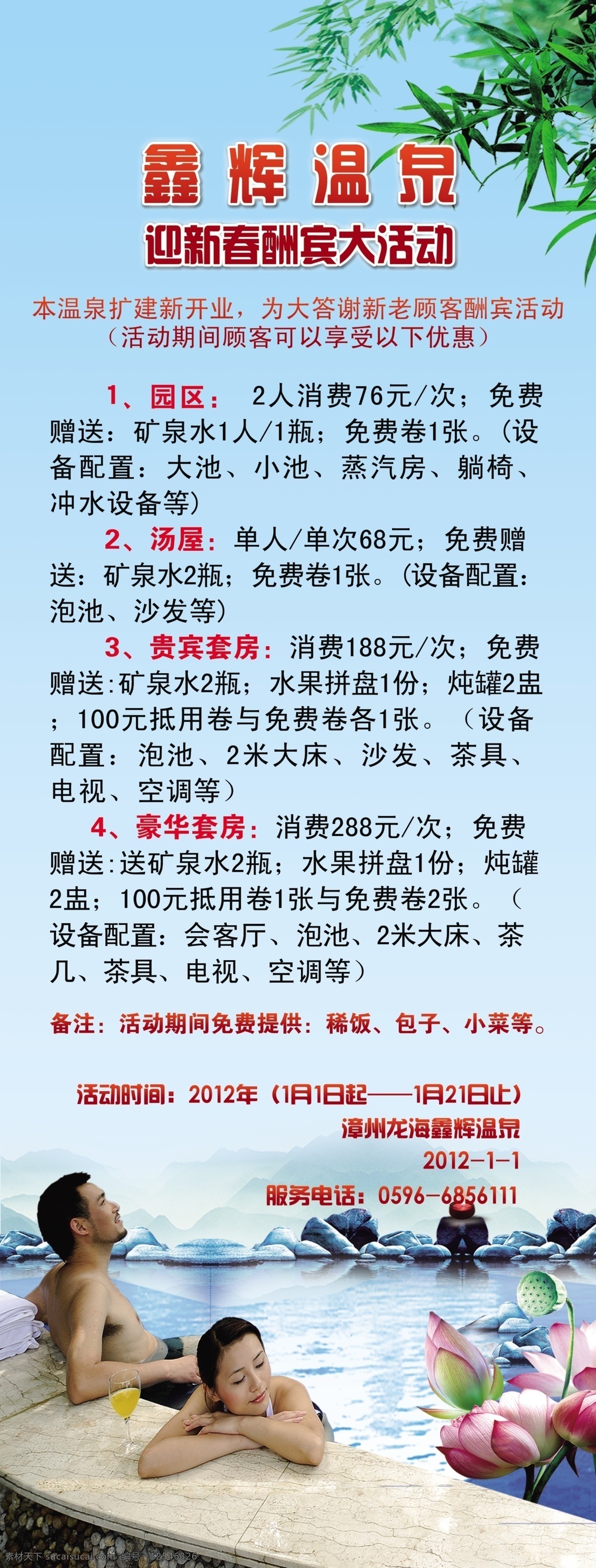 鑫辉温泉

迎新春酬宾大活动

本温泉扩建新开业，为大答谢新老顾客酬宾活动
（活动期间顾客可以享受以下优惠）

1、园区： 2人消费76元/次；免费赠送：矿泉水1人/1瓶；免费卷1张。（设备配置：大池、小池、蒸汽房、躺椅、冲水设备等）

2、汤屋：单人/单次68元；免费赠送：矿泉水2瓶；免费卷1张。（设备配置：泡池、沙发等）

3、贵宾套房：消费188元/次；免费赠送:矿泉水2瓶；水果拼盘1份；炖罐2盅；100元抵用卷与免费卷各1张。（设备配置：泡池、2米大床、沙发、茶具、电视、空调等）

4、豪华套房：消费288元/次；免费赠送:送矿泉水2瓶；水果拼盘1份；炖罐2盅；100元抵用卷1张与免费卷2张。（设备配置：会客厅、泡池、2米大床、茶几、茶具、电视、空调等）

备注：活动期间免费提供：稀饭、包子、小菜等。

活动时间：2012年（1月1日起——1月21日止）
漳州龙海鑫辉温泉
2012-1-1
服务电话：0596-6856111

素材天下 sucaisucai.com 编号：12546326